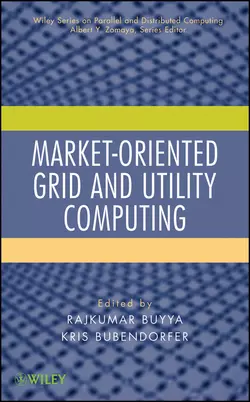 Wiley Series on Parallel and Distributed Computing
Albert Y. Zomaya, Series Editor

MARKET-ORIENTED GRID AND UTILITY COMPUTING

Edited by
RAJKUMAR BUYYA
KRIS BUBENDORFER

WILEY